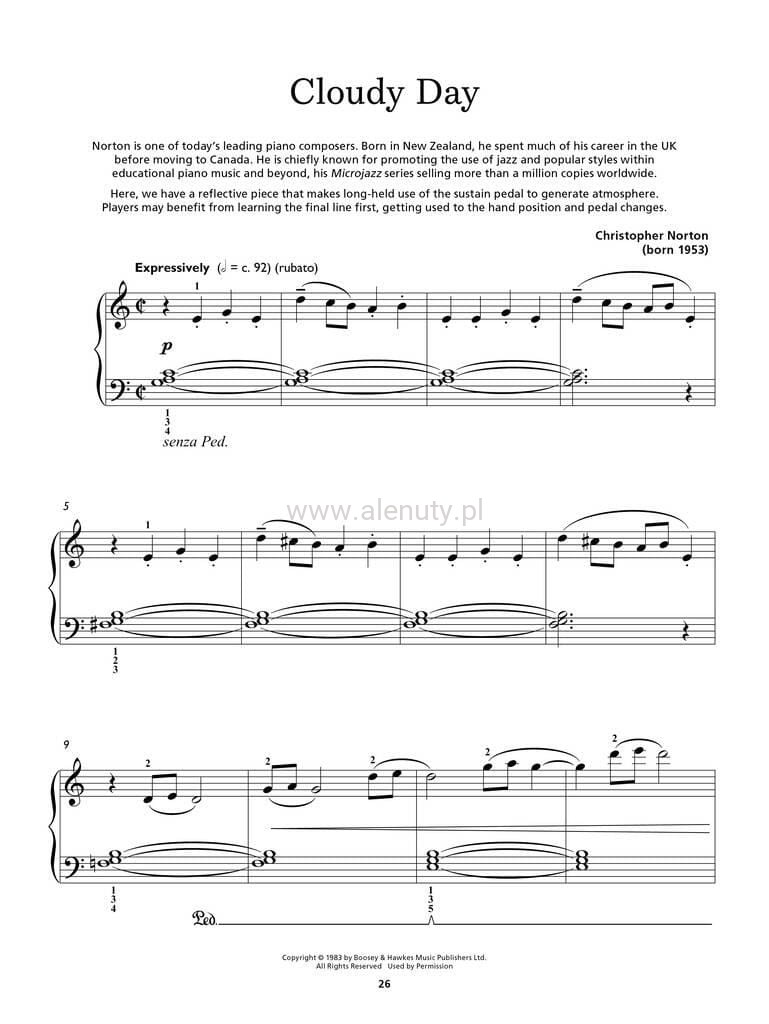 Cloudy Day

Norton is one of today's leading piano composers. Born in New Zealand, he spent much of his career in the UK before moving to Canada. He is chiefly known for promoting the use of jazz and popular styles within educational piano music and beyond, his Microjazz series selling more than a million copies worldwide.

Here, we have a reflective piece that makes long-held use of the sustain pedal to generate atmosphere. Players may benefit from learning the final line first, getting used to the hand position and pedal changes.

Christopher Norton
(born 1953)

Expressively (𝅗𝅥 = c. 92) (rubato)

1

p

1
3
4

senza Ped.

5

1

1
2
3

9

2

2

2

2

2

1
3
4

1
3
5

Ped.

Copyright © 1983 by Boosey & Hawkes Music Publishers Ltd.
All Rights Reserved Used by Permission

26

www.alenuty.pl